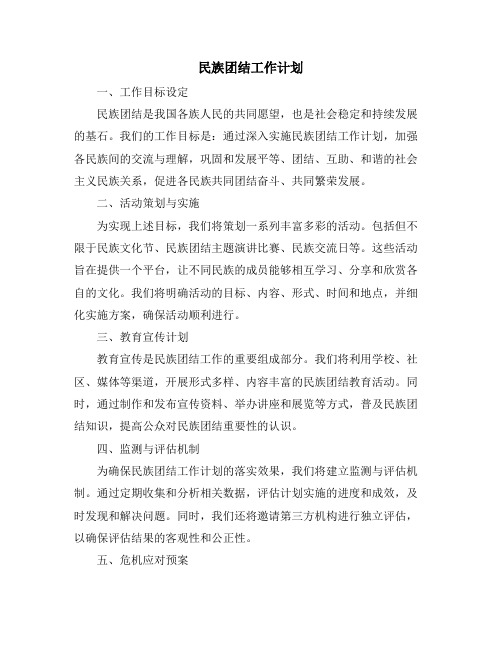 民族团结工作计划

一、工作目标设定

民族团结是我国各族人民的共同愿望，也是社会稳定和持续发展的基石。我们的工作目标是：通过深入实施民族团结工作计划，加强各民族间的交流与理解，巩固和发展平等、团结、互助、和谐的社会主义民族关系，促进各民族共同团结奋斗、共同繁荣发展。

二、活动策划与实施

为实现上述目标，我们将策划一系列丰富多彩的活动。包括但不限于民族文化节、民族团结主题演讲比赛、民族交流日等。这些活动旨在提供一个平台，让不同民族的成员能够相互学习、分享和欣赏各自的文化。我们将明确活动的目标、内容、形式、时间和地点，并细化实施方案，确保活动顺利进行。

三、教育宣传计划

教育宣传是民族团结工作的重要组成部分。我们将利用学校、社区、媒体等渠道，开展形式多样、内容丰富的民族团结教育活动。同时，通过制作和发布宣传资料、举办讲座和展览等方式，普及民族团结知识，提高公众对民族团结重要性的认识。

四、监测与评估机制

为确保民族团结工作计划的落实效果，我们将建立监测与评估机制。通过定期收集和分析相关数据，评估计划实施的进度和成效，及时发现和解决问题。同时，我们还将邀请第三方机构进行独立评估，以确保评估结果的客观性和公正性。

五、危机应对预案